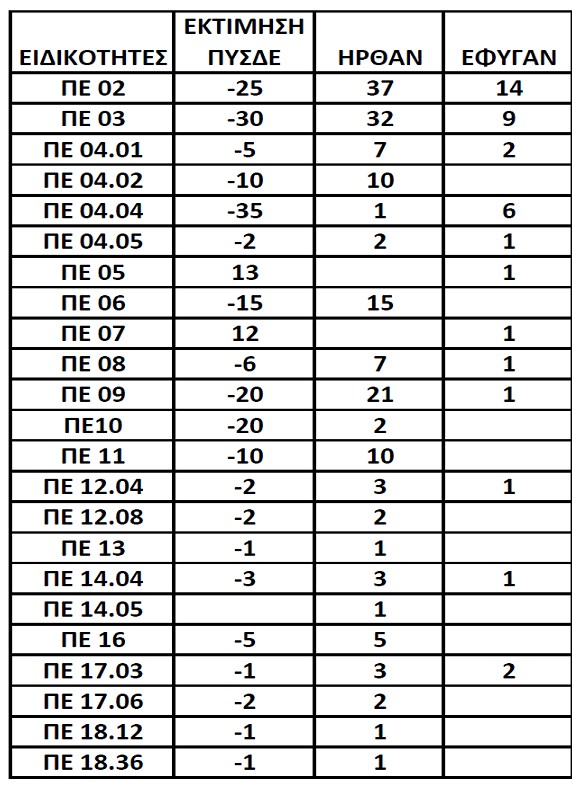 | ΕΙΔΙΚΟΤΗΤΕΣ | ΕΚΤΙΜΗΣΗ ΠΥΣΔΕ | ΗΡΘΑΝ | ΕΦΥΓΑΝ |
|---|---|---|---|
| ΠΕ 02 | -25 | 37 | 14 |
| ΠΕ 03 | -30 | 32 | 9 |
| ΠΕ 04.01 | -5 | 7 | 2 |
| ΠΕ 04.02 | -10 | 10 | |
| ΠΕ 04.04 | -35 | 1 | 6 |
| ΠΕ 04.05 | -2 | 2 | 1 |
| ΠΕ 05 | 13 | | 1 |
| ΠΕ 06 | -15 | 15 | |
| ΠΕ 07 | 12 | | 1 |
| ΠΕ 08 | -6 | 7 | 1 |
| ΠΕ 09 | -20 | 21 | 1 |
| ΠΕ10 | -20 | 2 | |
| ΠΕ 11 | -10 | 10 | |
| ΠΕ 12.04 | -2 | 3 | 1 |
| ΠΕ 12.08 | -2 | 2 | |
| ΠΕ 13 | -1 | 1 | |
| ΠΕ 14.04 | -3 | 3 | 1 |
| ΠΕ 14.05 | | 1 | |
| ΠΕ 16 | -5 | 5 | |
| ΠΕ 17.03 | -1 | 3 | 2 |
| ΠΕ 17.06 | -2 | 2 | |
| ΠΕ 18.12 | -1 | 1 | |
| ΠΕ 18.36 | -1 | 1 | |